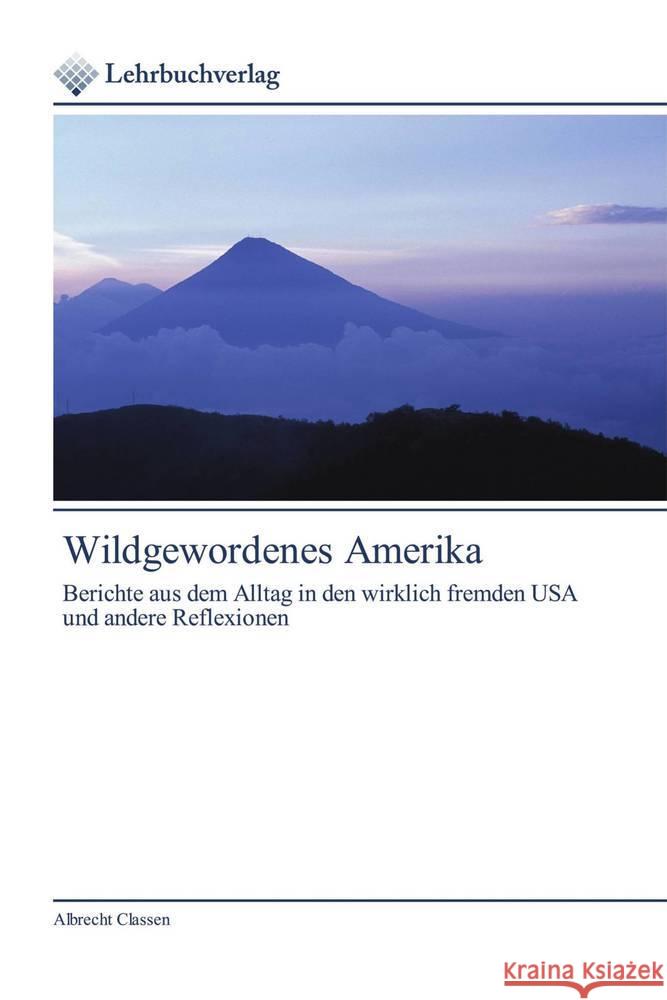 Lehrbuchverlag

Wildgewordenes Amerika

Berichte aus dem Alltag in den wirklich fremden USA und andere Reflexionen

Albrecht Classen